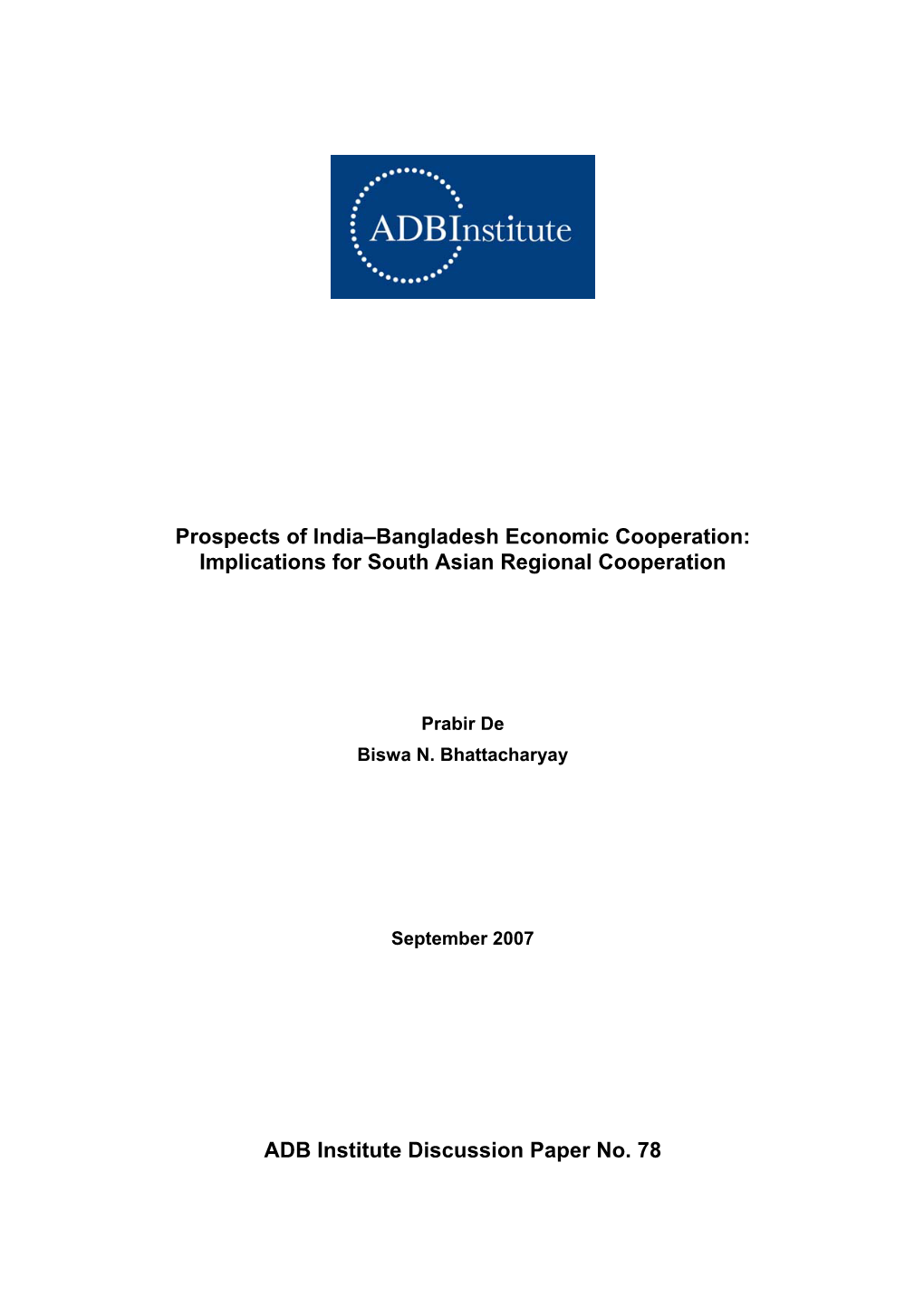 ADBInstitute

Prospects of India–Bangladesh Economic Cooperation: Implications for South Asian Regional Cooperation

Prabir De

Biswa N. Bhattacharyay

September 2007

ADB Institute Discussion Paper No. 78